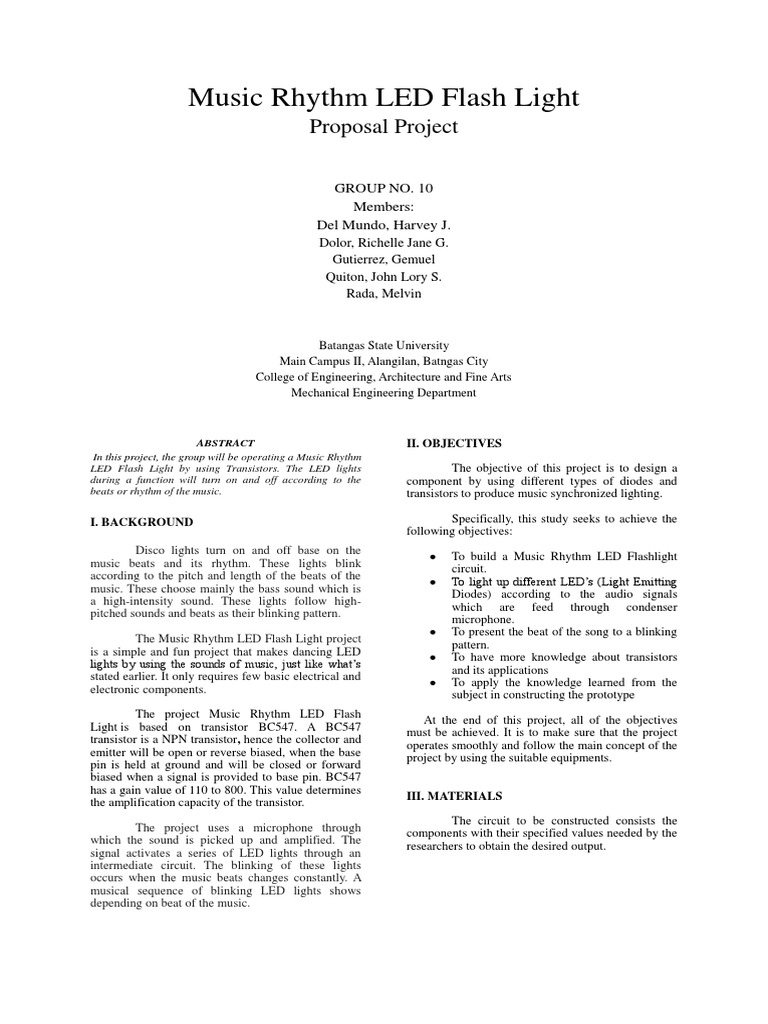 Music Rhythm LED Flash Light

Proposal Project

GROUP NO. 10
Members:
Del Mundo, Harvey J.
Dolor, Richelle Jane G.
Gutierrez, Gemuel
Quiton, John Lory S.
Rada, Melvin

Batangas State University
Main Campus II, Alangilan, Batngas City
College of Engineering, Architecture and Fine Arts
Mechanical Engineering Department

ABSTRACT

In this project, the group will be operating a Music Rhythm LED Flash Light by using Transistors. The LED lights during a function will turn on and off according to the beats or rhythm of the music.

I. BACKGROUND

Disco lights turn on and off base on the music beats and its rhythm. These lights blink according to the pitch and length of the beats of the music. These choose mainly the bass sound which is a high-intensity sound. These lights follow high-pitched sounds and beats as their blinking pattern.

The Music Rhythm LED Flash Light project is a simple and fun project that makes dancing LED lights by using the sounds of music, just like what's stated earlier. It only requires few basic electrical and electronic components.

The project Music Rhythm LED Flash Light is based on transistor BC547. A BC547 transistor is a NPN transistor, hence the collector and emitter will be open or reverse biased, when the base pin is held at ground and will be closed or forward biased when a signal is provided to base pin. BC547 has a gain value of 110 to 800. This value determines the amplification capacity of the transistor.

The project uses a microphone through which the sound is picked up and amplified. The signal activates a series of LED lights through an intermediate circuit. The blinking of these lights occurs when the music beats changes constantly. A musical sequence of blinking LED lights shows depending on beat of the music.

II. OBJECTIVES

The objective of this project is to design a component by using different types of diodes and transistors to produce music synchronized lighting.

Specifically, this study seeks to achieve the following objectives:

• To build a Music Rhythm LED Flashlight circuit.
• To light up different LED's (Light Emitting Diodes) according to the audio signals which are feed through condenser microphone.
• To present the beat of the song to a blinking pattern.
• To have more knowledge about transistors and its applications
• To apply the knowledge learned from the subject in constructing the prototype

At the end of this project, all of the objectives must be achieved. It is to make sure that the project operates smoothly and follow the main concept of the project by using the suitable equipments.

III. MATERIALS

The circuit to be constructed consists the components with their specified values needed by the researchers to obtain the desired output.